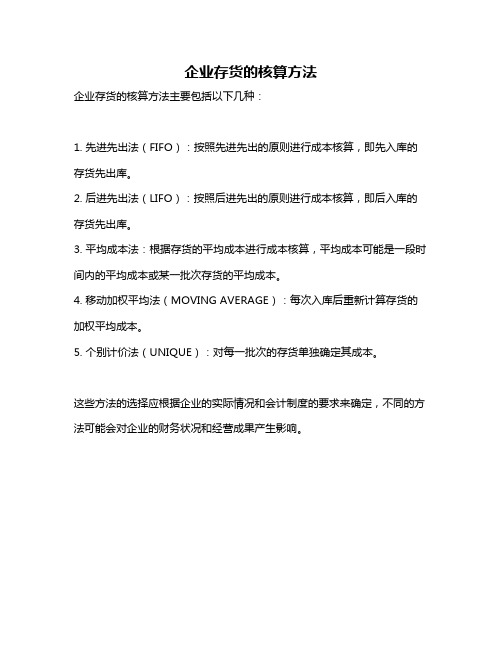 企业存货的核算方法

企业存货的核算方法主要包括以下几种：

1. 先进先出法（FIFO）：按照先进先出的原则进行成本核算，即先入库的存货先出库。

2. 后进先出法（LIFO）：按照后进先出的原则进行成本核算，即后入库的存货先出库。

3. 平均成本法：根据存货的平均成本进行成本核算，平均成本可能是一段时间内的平均成本或某一批次存货的平均成本。

4. 移动加权平均法（MOVING AVERAGE）：每次入库后重新计算存货的加权平均成本。

5. 个别计价法（UNIQUE）：对每一批次的存货单独确定其成本。

这些方法的选择应根据企业的实际情况和会计制度的要求来确定，不同的方法可能会对企业的财务状况和经营成果产生影响。